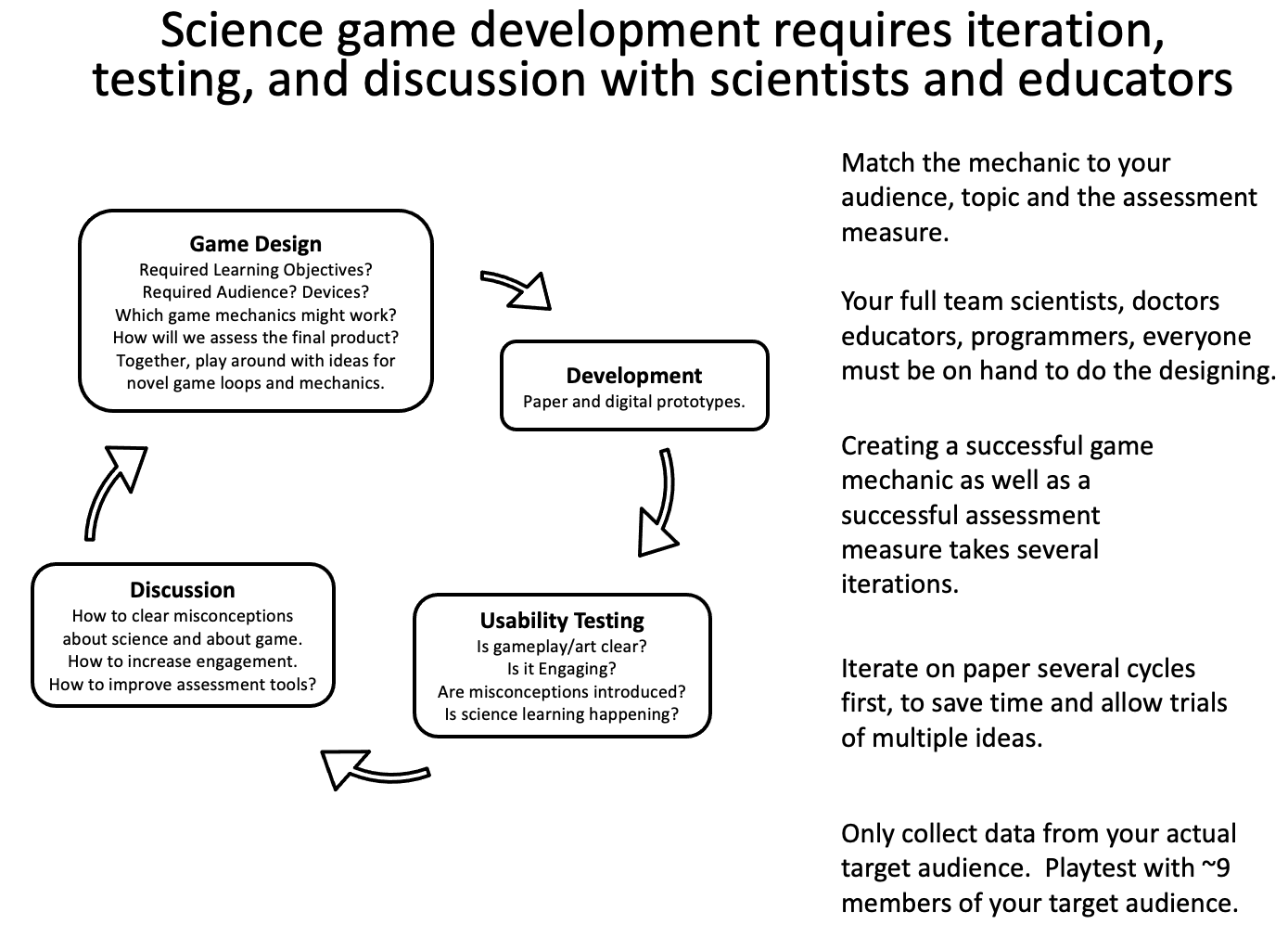 Science game development requires iteration, testing, and discussion with scientists and educators

Game Design
Required Learning Objectives?
Required Audience? Devices?
Which game mechanics might work?
How will we assess the final product?
Together, play around with ideas for novel game loops and mechanics.

Development
Paper and digital prototypes.

Usability Testing
Is gameplay/art clear?
Is it Engaging?
Are misconceptions introduced?
Is science learning happening?

Discussion
How to clear misconceptions about science and about game.
How to increase engagement.
How to improve assessment tools?

Match the mechanic to your audience, topic and the assessment measure.

Your full team scientists, doctors educators, programmers, everyone must be on hand to do the designing.

Creating a successful game mechanic as well as a successful assessment measure takes several iterations.

Iterate on paper several cycles first, to save time and allow trials of multiple ideas.

Only collect data from your actual target audience. Playtest with ~9 members of your target audience.